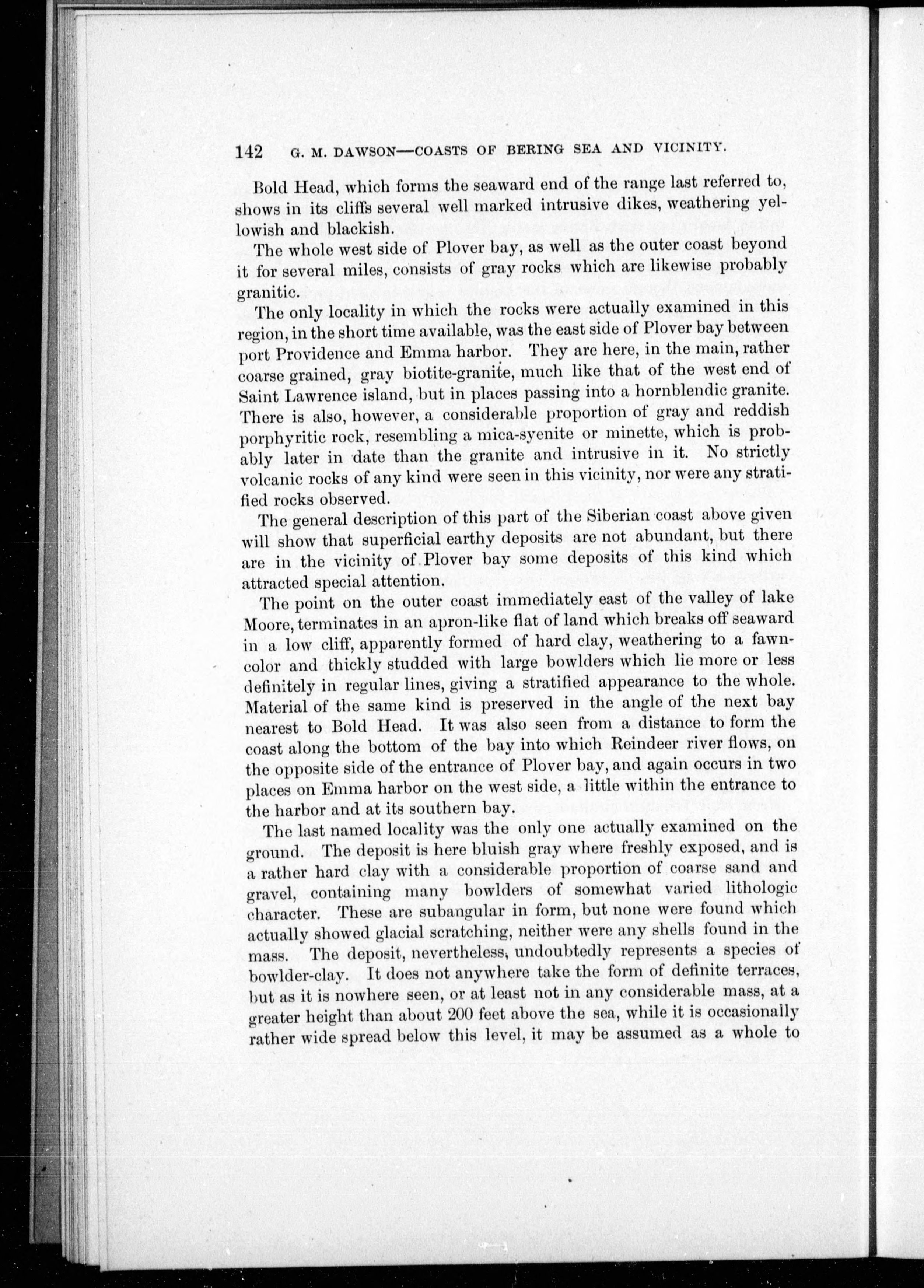 142 G. M. DAWSON—COASTS OF BERING SEA AND VICINITY.

Bold Head, which forms the seaward end of the range last referred to, shows in its cliffs several well marked intrusive dikes, weathering yellowish and blackish.

The whole west side of Plover bay, as well as the outer coast beyond it for several miles, consists of gray rocks which are likewise probably granitic.

The only locality in which the rocks were actually examined in this region, in the short time available, was the east side of Plover bay between port Providence and Emma harbor. They are here, in the main, rather coarse grained, gray biotite-granite, much like that of the west end of Saint Lawrence island, but in places passing into a hornblendic granite. There is also, however, a considerable proportion of gray and reddish porphyritic rock, resembling a mica-syenite or minette, which is probably later in date than the granite and intrusive in it. No strictly volcanic rocks of any kind were seen in this vicinity, nor were any stratified rocks observed.

The general description of this part of the Siberian coast above given will show that superficial earthy deposits are not abundant, but there are in the vicinity of Plover bay some deposits of this kind which attracted special attention.

The point on the outer coast immediately east of the valley of lake Moore, terminates in an apron-like flat of land which breaks off seaward in a low cliff, apparently formed of hard clay, weathering to a fawn-color and thickly studded with large bowlders which lie more or less definitely in regular lines, giving a stratified appearance to the whole. Material of the same kind is preserved in the angle of the next bay nearest to Bold Head. It was also seen from a distance to form the coast along the bottom of the bay into which Reindeer river flows, on the opposite side of the entrance of Plover bay, and again occurs in two places on Emma harbor on the west side, a little within the entrance to the harbor and at its southern bay.

The last named locality was the only one actually examined on the ground. The deposit is here bluish gray where freshly exposed, and is a rather hard clay with a considerable proportion of coarse sand and gravel, containing many bowlders of somewhat varied lithologic character. These are subangular in form, but none were found which actually showed glacial scratching, neither were any shells found in the mass. The deposit, nevertheless, undoubtedly represents a species of bowlder-clay. It does not anywhere take the form of definite terraces, but as it is nowhere seen, or at least not in any considerable mass, at a greater height than about 200 feet above the sea, while it is occasionally rather wide spread below this level, it may be assumed as a whole to